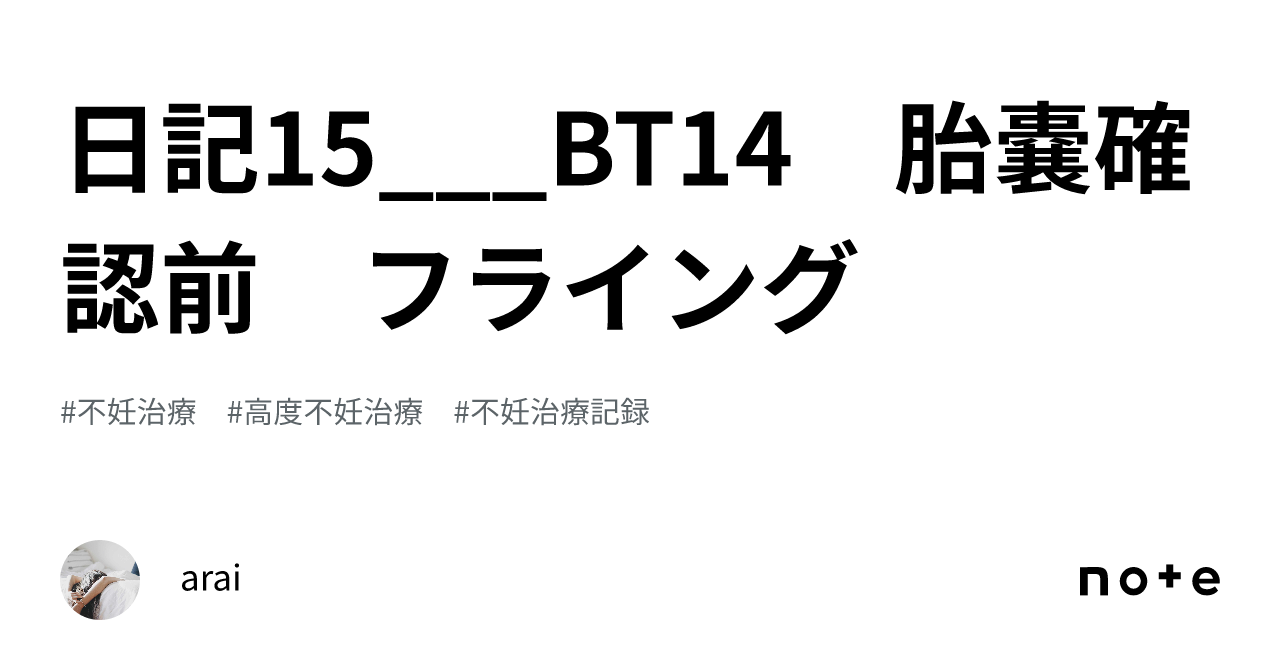 日記15＿＿＿BT14　胎嚢確認前　フライング

#不妊治療　#高度不妊治療　#不妊治療記録

arai

note